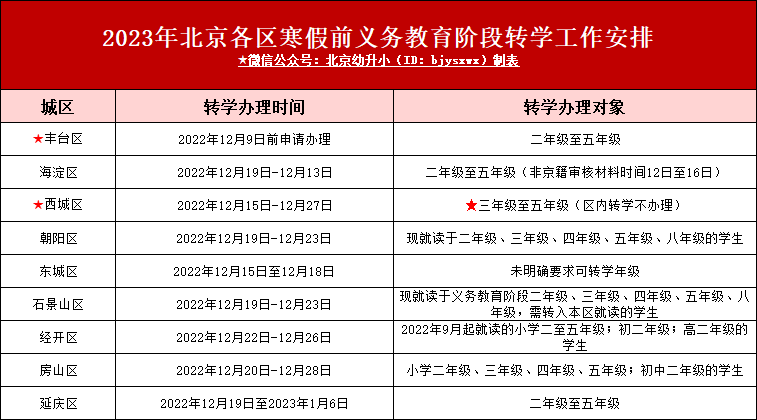 2023年北京各区寒假前义务教育阶段转学工作安排

★微信公众号：北京幼升小（ID：bjysxwx）制表

| 城区 | 转学办理时间 | 转学办理对象 |
|---|---|---|
| ★丰台区 | 2022年12月9日前申请办理 | 二年级至五年级 |
| 海淀区 | 2022年12月19日-12月13日 | 二年级至五年级（非京籍审核材料时间12日至16日） |
| ★西城区 | 2022年12月15日-12月27日 | ★三年级至五年级（区内转学不办理） |
| 朝阳区 | 2022年12月19日-12月23日 | 现就读于二年级、三年级、四年级、五年级、八年级的学生 |
| 东城区 | 2022年12月15日至12月18日 | 未明确要求可转学年级 |
| 石景山区 | 2022年12月19日-12月23日 | 现就读于义务教育阶段二年级、三年级、四年级、五年级、八年级，需转入本区就读的学生 |
| 经开区 | 2022年12月22日-12月26日 | 2022年9月起就读的小学二至五年级；初二年级；高二年级的学生 |
| 房山区 | 2022年12月20日-12月28日 | 小学二年级、三年级、四年级、五年级；初中二年级的学生 |
| 延庆区 | 2022年12月19日至2023年1月6日 | 二年级至五年级 |